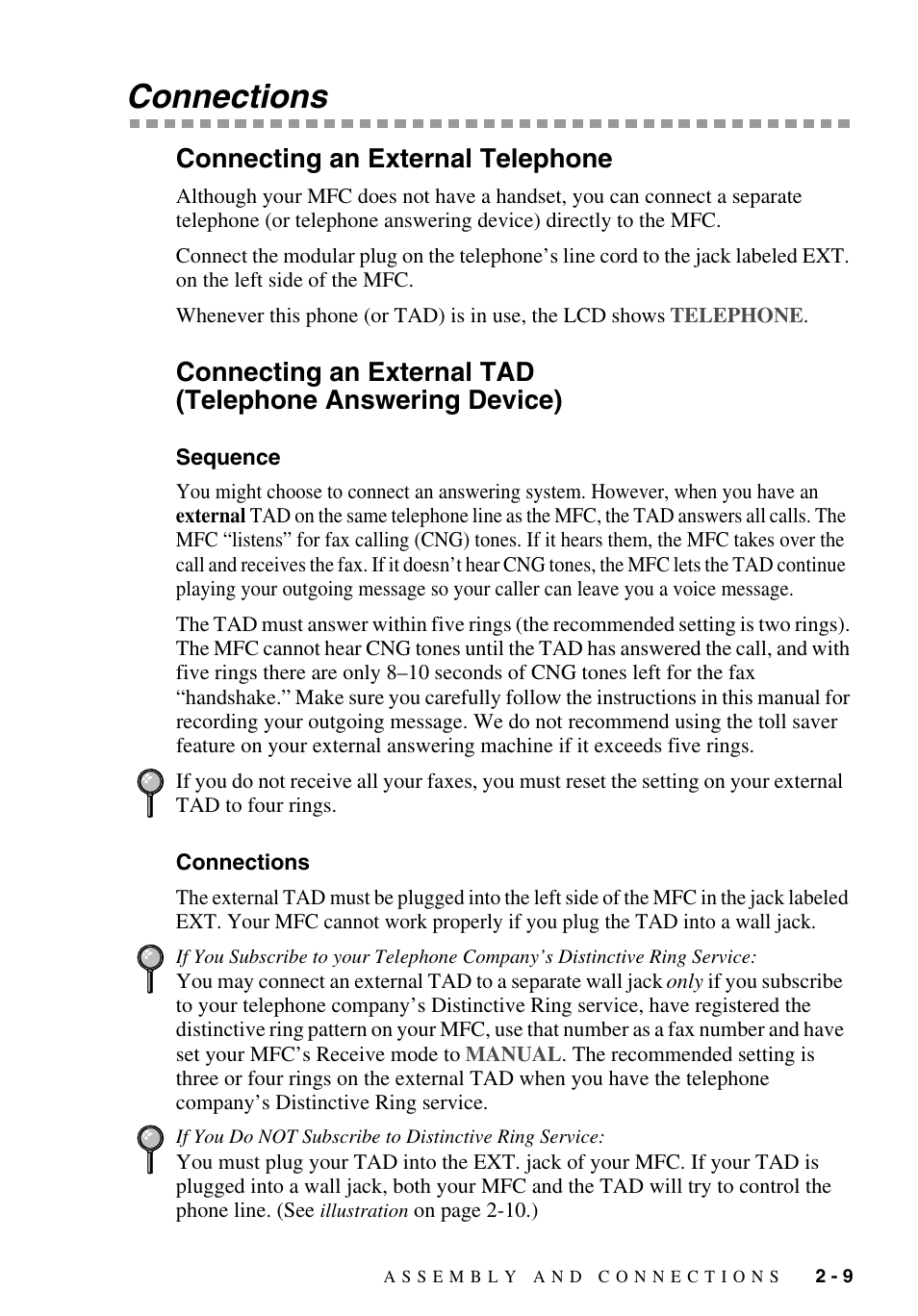 Connections

Connecting an External Telephone

Although your MFC does not have a handset, you can connect a separate telephone (or telephone answering device) directly to the MFC.

Connect the modular plug on the telephone's line cord to the jack labeled EXT. on the left side of the MFC.

Whenever this phone (or TAD) is in use, the LCD shows TELEPHONE.

Connecting an External TAD (Telephone Answering Device)

Sequence

You might choose to connect an answering system. However, when you have an external TAD on the same telephone line as the MFC, the TAD answers all calls. The MFC "listens" for fax calling (CNG) tones. If it hears them, the MFC takes over the call and receives the fax. If it doesn't hear CNG tones, the MFC lets the TAD continue playing your outgoing message so your caller can leave you a voice message.

The TAD must answer within five rings (the recommended setting is two rings). The MFC cannot hear CNG tones until the TAD has answered the call, and with five rings there are only 8–10 seconds of CNG tones left for the fax "handshake." Make sure you carefully follow the instructions in this manual for recording your outgoing message. We do not recommend using the toll saver feature on your external answering machine if it exceeds five rings.

If you do not receive all your faxes, you must reset the setting on your external TAD to four rings.

Connections

The external TAD must be plugged into the left side of the MFC in the jack labeled EXT. Your MFC cannot work properly if you plug the TAD into a wall jack.

If You Subscribe to your Telephone Company's Distinctive Ring Service:
You may connect an external TAD to a separate wall jack only if you subscribe to your telephone company's Distinctive Ring service, have registered the distinctive ring pattern on your MFC, use that number as a fax number and have set your MFC's Receive mode to MANUAL. The recommended setting is three or four rings on the external TAD when you have the telephone company's Distinctive Ring service.

If You Do NOT Subscribe to Distinctive Ring Service:
You must plug your TAD into the EXT. jack of your MFC. If your TAD is plugged into a wall jack, both your MFC and the TAD will try to control the phone line. (See illustration on page 2-10.)

ASSEMBLY AND CONNECTIONS 2 - 9